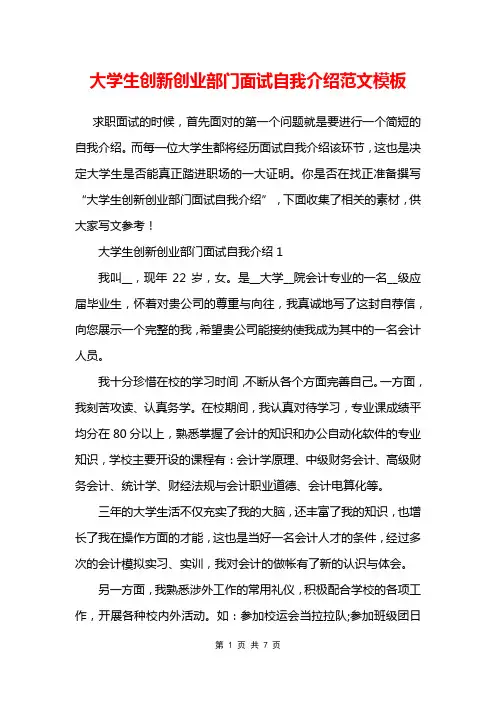 大学生创新创业部门面试自我介绍范文模板

求职面试的时候，首先面对的第一个问题就是要进行一个简短的自我介绍。而每一位大学生都将经历面试自我介绍该环节，这也是决定大学生是否能真正踏进职场的一大证明。你是否在找正准备撰写“大学生创新创业部门面试自我介绍”，下面收集了相关的素材，供大家写文参考！

大学生创新创业部门面试自我介绍 1

我叫__，现年 22 岁，女。是__大学__院会计专业的一名__级应届毕业生，怀着对贵公司的尊重与向往，我真诚地写了这封自荐信，向您展示一个完整的我，希望贵公司能接纳使我成为其中的一名会计人员。

我十分珍惜在校的学习时间，不断从各个方面完善自己。一方面，我刻苦攻读、认真务学。在校期间，我认真对待学习，专业课成绩平均分在 80 分以上，熟悉掌握了会计的知识和办公自动化软件的专业知识，学校主要开设的课程有：会计学原理、中级财务会计、高级财务会计、统计学、财经法规与会计职业道德、会计电算化等。

三年的大学生活不仅充实了我的大脑，还丰富了我的知识，也增长了我在操作方面的才能，这也是当好一名会计人才的条件，经过多次的会计模拟实习、实训，我对会计的做帐有了新的认识与体会。

另一方面，我熟悉涉外工作的常用礼仪，积极配合学校的各项工作，开展各种校内外活动。如：参加校运会当拉拉队;参加班级团日

第 1 页 共 7 页